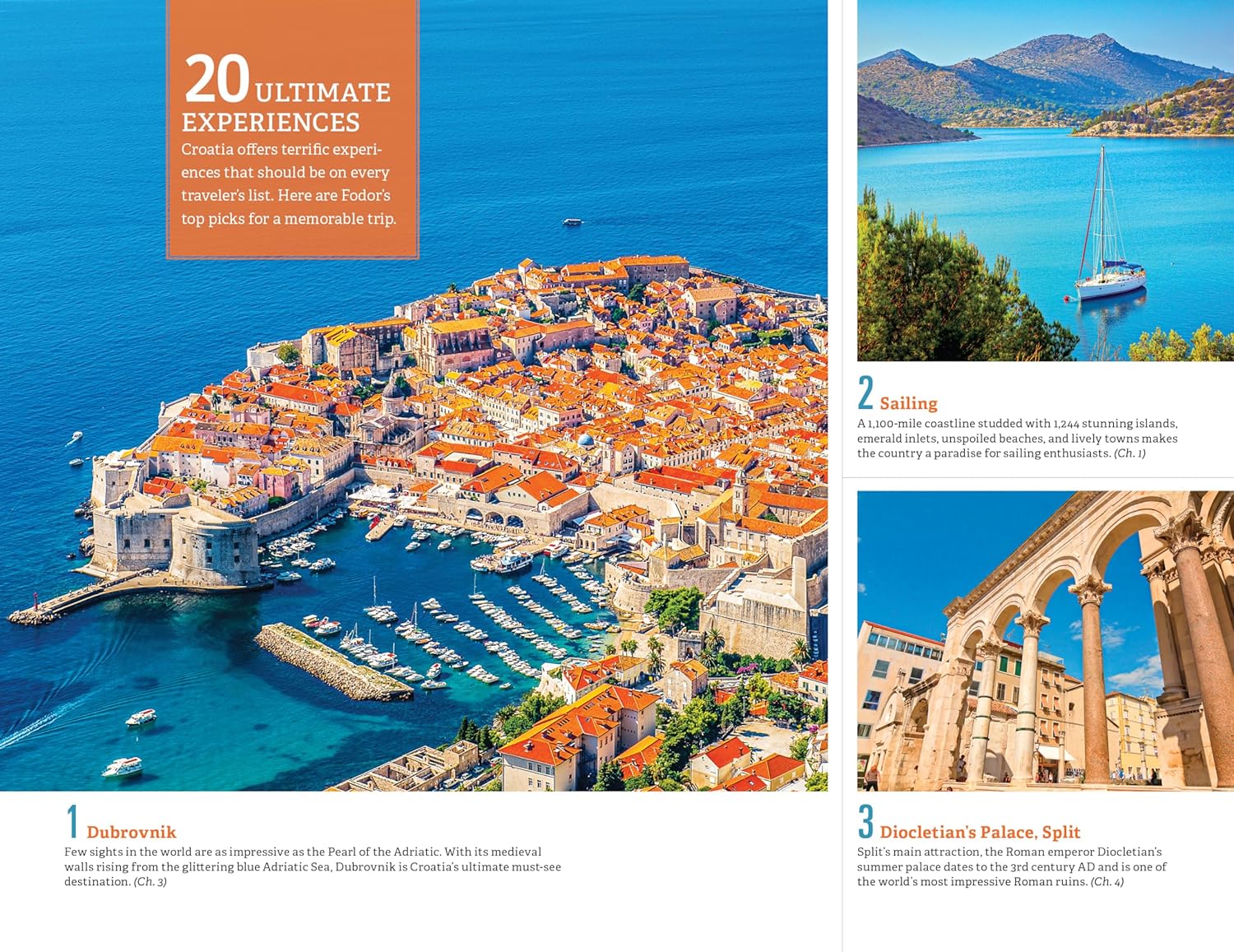 20 ULTIMATE EXPERIENCES

Croatia offers terrific experiences that should be on every traveler's list. Here are Fodor's top picks for a memorable trip.

1 Dubrovnik

Few sights in the world are as impressive as the Pearl of the Adriatic. With its medieval walls rising from the glittering blue Adriatic Sea, Dubrovnik is Croatia's ultimate must-see destination. (Ch. 3)

2 Sailing

A 1,100-mile coastline studded with 1,244 stunning islands, emerald inlets, unspoiled beaches, and lively towns makes the country a paradise for sailing enthusiasts. (Ch. 1)

3 Diocletian's Palace, Split

Split's main attraction, the Roman emperor Diocletian's summer palace dates to the 3rd century AD and is one of the world's most impressive Roman ruins. (Ch. 4)